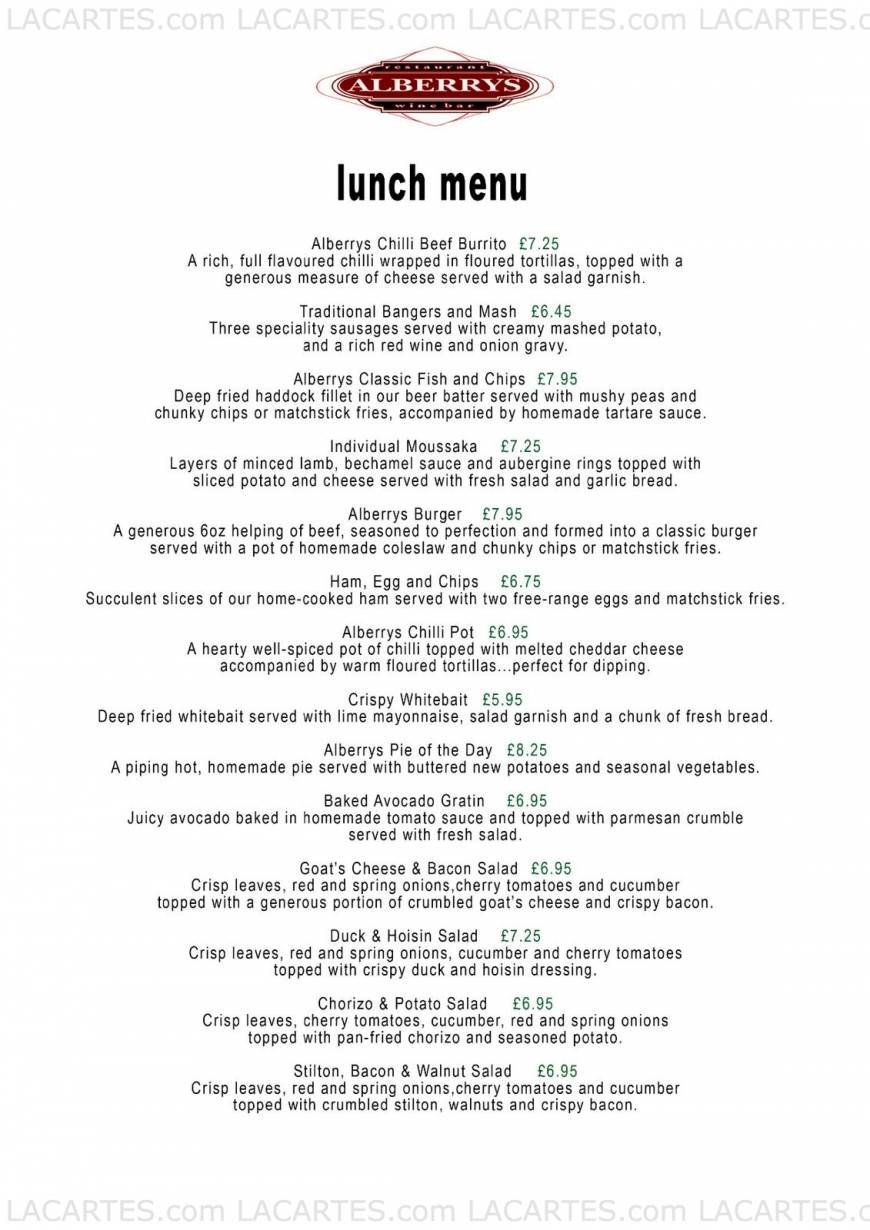 LACARTES.com LACARTES.com LACARTES.com LACARTES.c

restaurant
ALBERRYS
wine bar

lunch menu

Alberrys Chilli Beef Burrito £7.25
A rich, full flavoured chilli wrapped in floured tortillas, topped with a generous measure of cheese served with a salad garnish.

Traditional Bangers and Mash £6.45
Three speciality sausages served with creamy mashed potato, and a rich red wine and onion gravy.

Alberrys Classic Fish and Chips £7.95
Deep fried haddock fillet in our beer batter served with mushy peas and chunky chips or matchstick fries, accompanied by homemade tartare sauce.

Individual Moussaka £7.25
Layers of minced lamb, bechamel sauce and aubergine rings topped with sliced potato and cheese served with fresh salad and garlic bread.

Alberrys Burger £7.95
A generous 6oz helping of beef, seasoned to perfection and formed into a classic burger served with a pot of homemade coleslaw and chunky chips or matchstick fries.

Ham, Egg and Chips £6.75
Succulent slices of our home-cooked ham served with two free-range eggs and matchstick fries.

Alberrys Chilli Pot £6.95
A hearty well-spiced pot of chilli topped with melted cheddar cheese accompanied by warm floured tortillas...perfect for dipping.

Crispy Whitebait £5.95
Deep fried whitebait served with lime mayonnaise, salad garnish and a chunk of fresh bread.

Alberrys Pie of the Day £8.25
A piping hot, homemade pie served with buttered new potatoes and seasonal vegetables.

Baked Avocado Gratin £6.95
Juicy avocado baked in homemade tomato sauce and topped with parmesan crumble served with fresh salad.

Goat's Cheese & Bacon Salad £6.95
Crisp leaves, red and spring onions,cherry tomatoes and cucumber topped with a generous portion of crumbled goat's cheese and crispy bacon.

Duck & Hoisin Salad £7.25
Crisp leaves, red and spring onions, cucumber and cherry tomatoes topped with crispy duck and hoisin dressing.

Chorizo & Potato Salad £6.95
Crisp leaves, cherry tomatoes, cucumber, red and spring onions topped with pan-fried chorizo and seasoned potato.

Stilton, Bacon & Walnut Salad £6.95
Crisp leaves, red and spring onions,cherry tomatoes and cucumber topped with crumbled stilton, walnuts and crispy bacon.

LACARTES.com LACARTES.com LACARTES.com LACARTES.c